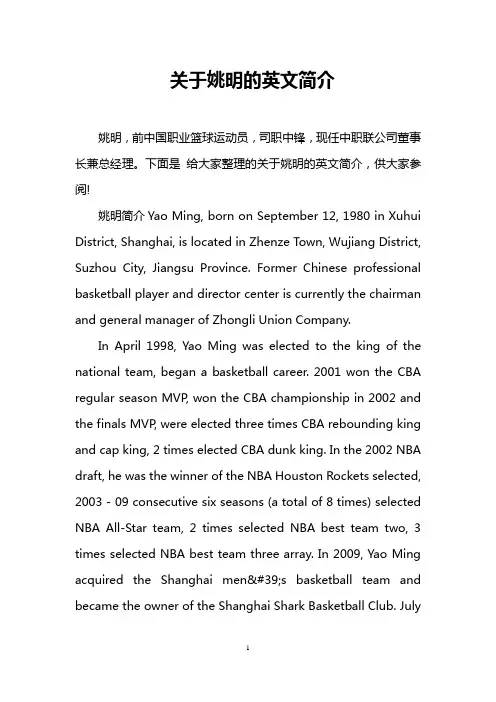 关于姚明的英文简介

姚明，前中国职业篮球运动员，司职中锋，现任中职联公司董事长兼总经理。下面是 给大家整理的关于姚明的英文简介，供大家参阅!

姚明简介 Yao Ming, born on September 12, 1980 in Xuhui District, Shanghai, is located in Zhenze Town, Wujiang District, Suzhou City, Jiangsu Province. Former Chinese professional basketball player and director center is currently the chairman and general manager of Zhongli Union Company.

In April 1998, Yao Ming was elected to the king of the national team, began a basketball career. 2001 won the CBA regular season MVP, won the CBA championship in 2002 and the finals MVP, were elected three times CBA rebounding king and cap king, 2 times elected CBA dunk king. In the 2002 NBA draft, he was the winner of the NBA Houston Rockets selected, 2003 - 09 consecutive six seasons (a total of 8 times) selected NBA All-Star team, 2 times selected NBA best team two, 3 times selected NBA best team three array. In 2009, Yao Ming acquired the Shanghai men&#39;s basketball team and became the owner of the Shanghai Shark Basketball Club. July

1